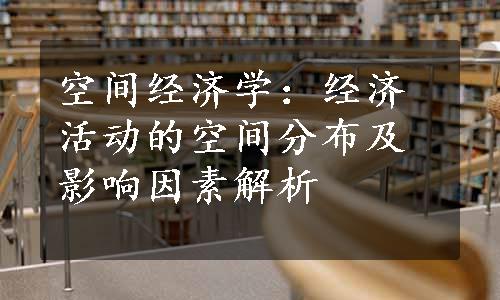 空间经济学：经济活动的空间分布及影响因素解析